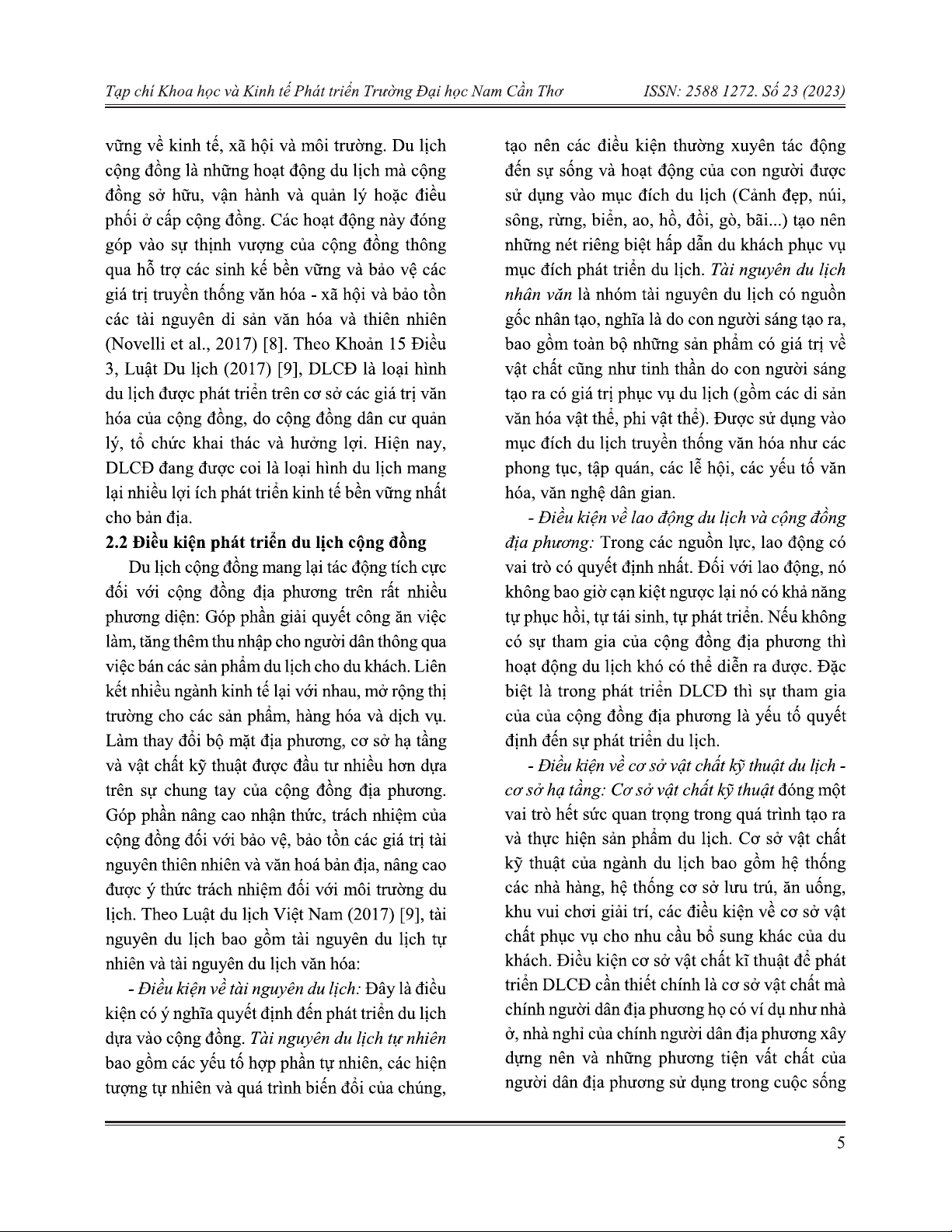 Tạp chí Khoa học và Kinh tế Phát triển Trường Đại học Nam Cần Thơ ISSN: 2588 1272. Số 23 (2023)

vững về kinh tế, xã hội và môi trường. Du lịch cộng đồng là những hoạt động du lịch mà cộng đồng sở hữu, vận hành và quản lý hoặc điều phối ở cấp cộng đồng. Các hoạt động này đóng góp vào sự thịnh vượng của cộng đồng thông qua hỗ trợ các sinh kế bền vững và bảo vệ các giá trị truyền thống văn hóa - xã hội và bảo tồn các tài nguyên di sản văn hóa và thiên nhiên (Novelli et al., 2017) [8]. Theo Khoản 15 Điều 3, Luật Du lịch (2017) [9], DLCĐ là loại hình du lịch được phát triển trên cơ sở các giá trị văn hóa của cộng đồng, do cộng đồng dân cư quản lý, tổ chức khai thác và hưởng lợi. Hiện nay, DLCĐ đang được coi là loại hình du lịch mang lại nhiều lợi ích phát triển kinh tế bền vững nhất cho bản địa.

2.2 Điều kiện phát triển du lịch cộng đồng

Du lịch cộng đồng mang lại tác động tích cực đối với cộng đồng địa phương trên rất nhiều phương diện: Góp phần giải quyết công ăn việc làm, tăng thêm thu nhập cho người dân thông qua việc bán các sản phẩm du lịch cho du khách. Liên kết nhiều ngành kinh tế lại với nhau, mở rộng thị trường cho các sản phẩm, hàng hóa và dịch vụ. Làm thay đổi bộ mặt địa phương, cơ sở hạ tầng và vật chất kỹ thuật được đầu tư nhiều hơn dựa trên sự chung tay của cộng đồng địa phương. Góp phần nâng cao nhận thức, trách nhiệm của cộng đồng đối với bảo vệ, bảo tồn các giá trị tài nguyên thiên nhiên và văn hoá bản địa, nâng cao được ý thức trách nhiệm đối với môi trường du lịch. Theo Luật du lịch Việt Nam (2017) [9], tài nguyên du lịch bao gồm tài nguyên du lịch tự nhiên và tài nguyên du lịch văn hóa:

- Điều kiện về tài nguyên du lịch: Đây là điều kiện có ý nghĩa quyết định đến phát triển du lịch dựa vào cộng đồng. Tài nguyên du lịch tự nhiên bao gồm các yếu tố hợp phần tự nhiên, các hiện tượng tự nhiên và quá trình biến đổi của chúng, tạo nên các điều kiện thường xuyên tác động đến sự sống và hoạt động của con người được sử dụng vào mục đích du lịch (Cảnh đẹp, núi, sông, rừng, biển, ao, hồ, đồi, gò, bãi...) tạo nên những nét riêng biệt hấp dẫn du khách phục vụ mục đích phát triển du lịch. Tài nguyên du lịch nhân văn là nhóm tài nguyên du lịch có nguồn gốc nhân tạo, nghĩa là do con người sáng tạo ra, bao gồm toàn bộ những sản phẩm có giá trị về vật chất cũng như tinh thần do con người sáng tạo ra có giá trị phục vụ du lịch (gồm các di sản văn hóa vật thể, phi vật thể). Được sử dụng vào mục đích du lịch truyền thống văn hóa như các phong tục, tập quán, các lễ hội, các yếu tố văn hóa, văn nghệ dân gian.

- Điều kiện về lao động du lịch và cộng đồng địa phương: Trong các nguồn lực, lao động có vai trò có quyết định nhất. Đối với lao động, nó không bao giờ cạn kiệt ngược lại nó có khả năng tự phục hồi, tự tái sinh, tự phát triển. Nếu không có sự tham gia của cộng đồng địa phương thì hoạt động du lịch khó có thể diễn ra được. Đặc biệt là trong phát triển DLCĐ thì sự tham gia của của cộng đồng địa phương là yếu tố quyết định đến sự phát triển du lịch.

- Điều kiện về cơ sở vật chất kỹ thuật du lịch - cơ sở hạ tầng: Cơ sở vật chất kỹ thuật đóng một vai trò hết sức quan trọng trong quá trình tạo ra và thực hiện sản phẩm du lịch. Cơ sở vật chất kỹ thuật của ngành du lịch bao gồm hệ thống các nhà hàng, hệ thống cơ sở lưu trú, ăn uống, khu vui chơi giải trí, các điều kiện về cơ sở vật chất phục vụ cho nhu cầu bổ sung khác của du khách. Điều kiện cơ sở vật chất kĩ thuật để phát triển DLCĐ cần thiết chính là cơ sở vật chất mà chính người dân địa phương họ có ví dụ như nhà ở, nhà nghỉ của chính người dân địa phương xây dựng nên và những phương tiện vất chất của người dân địa phương sử dụng trong cuộc sống

5